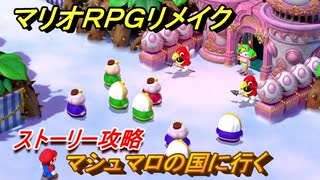 マリオRPGリメイク

ストーリー攻略

マシュマロの国に行く